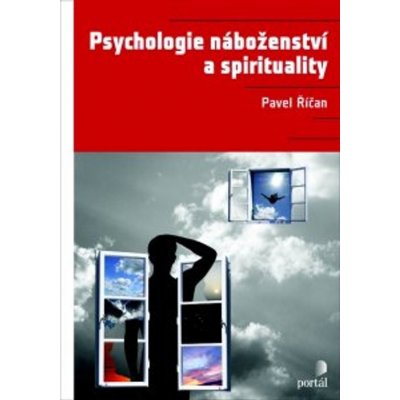 Psychologie náboženství a spirituality

Pavel Říčan

portál